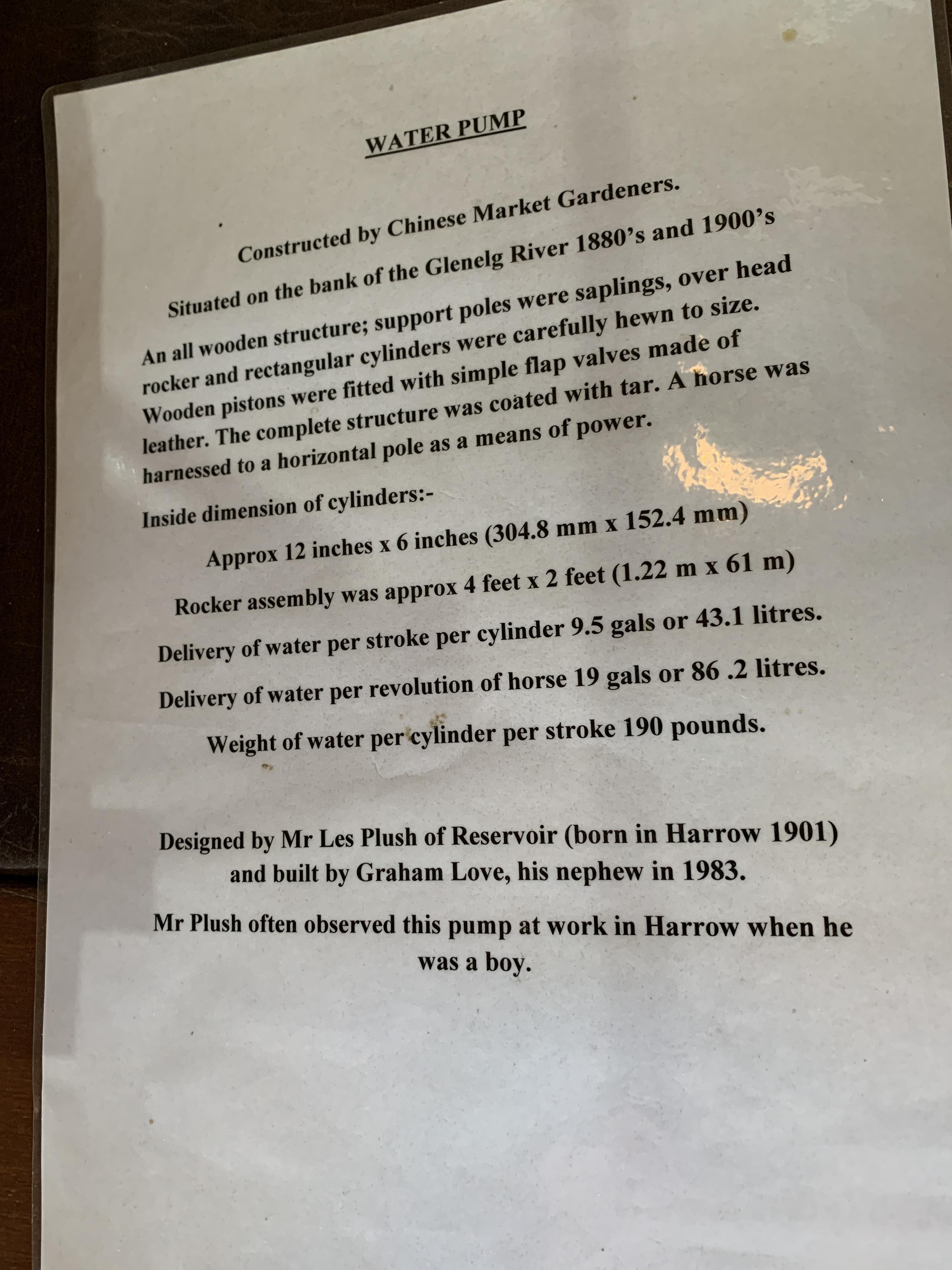 WATER PUMP

Constructed by Chinese Market Gardeners.

Situated on the bank of the Glenelg River 1880's and 1900's

An all wooden structure; support poles were saplings, over head rocker and rectangular cylinders were carefully hewn to size. Wooden pistons were fitted with simple flap valves made of leather. The complete structure was coated with tar. A horse was harnessed to a horizontal pole as a means of power.

Inside dimension of cylinders:-

Approx 12 inches x 6 inches (304.8 mm x 152.4 mm)

Rocker assembly was approx 4 feet x 2 feet (1.22 m x 61 m)

Delivery of water per stroke per cylinder 9.5 gals or 43.1 litres.

Delivery of water per revolution of horse 19 gals or 86 .2 litres.

Weight of water per cylinder per stroke 190 pounds.

Designed by Mr Les Plush of Reservoir (born in Harrow 1901) and built by Graham Love, his nephew in 1983.

Mr Plush often observed this pump at work in Harrow when he was a boy.